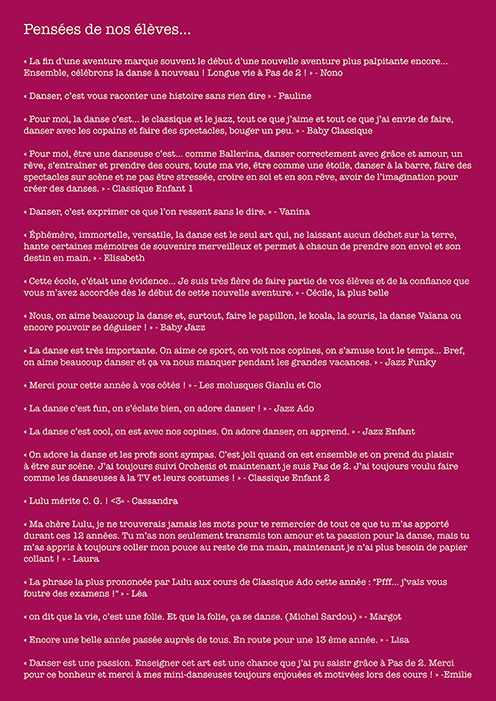 Pensées de nos élèves...

« La fin d'une aventure marque souvent le début d'une nouvelle aventure plus palpitante encore... Ensemble, célébrons la danse à nouveau ! Longue vie à Pas de 2 ! » - Nono

« Danser, c'est vous raconter une histoire sans rien dire » - Pauline

« Pour moi, la danse c'est... le classique et le jazz, tout ce que j'aime et tout ce que j'ai envie de faire, danser avec les copains et faire des spectacles, bouger un peu. » - Baby Classique

« Pour moi, être une danseuse c'est... comme Ballerina, danser correctement avec grâce et amour, un rêve, s'entraîner et prendre des cours, toute ma vie, être comme une étoile, danser à la barre, faire des spectacles sur scène et ne pas être stressée, croire en soi et en son rêve, avoir de l'imagination pour créer des danses. » - Classique Enfant 1

« Danser, c'est exprimer ce que l'on ressent sans le dire. » - Vanina

« Éphémère, immortelle, versatile, la danse est le seul art qui, ne laissant aucun déchet sur la terre, hante certaines mémoires de souvenirs merveilleux et permet à chacun de prendre son envol et son destin en main. » - Elisabeth

« Cette école, c'était une évidence... Je suis très fière de faire partie de vos élèves et de la confiance que vous m'avez accordée dès le début de cette nouvelle aventure. » - Cécile, la plus belle

« Nous, on aime beaucoup la danse et, surtout, faire le papillon, le koala, la souris, la danse Vaïana ou encore pouvoir se déguiser ! » - Baby Jazz

« La danse est très importante. On aime ce sport, on voit nos copines, on s'amuse tout le temps... Bref, on aime beaucoup danser et ça va nous manquer pendant les grandes vacances. » - Jazz Funky

« Merci pour cette année à vos côtés ! » - Les molusques Gianlu et Clo

« La danse c'est fun, on s'éclate bien, on adore danser ! » - Jazz Ado

« La danse c'est cool, on est avec nos copines. On adore danser, on apprend. » - Jazz Enfant

« On adore la danse et les profs sont sympas. C'est joli quand on est ensemble et on prend du plaisir à être sur scène. J'ai toujours suivi Orchesis et maintenant je suis Pas de 2. J'ai toujours voulu faire comme les danseuses à la TV et leurs costumes ! » - Classique Enfant 2

« Lulu mérite C. G. ! <3» - Cassandra

« Ma chère Lulu, je ne trouverais jamais les mots pour te remercier de tout ce que tu m'as apporté durant ces 12 années. Tu m'as non seulement transmis ton amour et ta passion pour la danse, mais tu m'as appris à toujours coller mon pouce au reste de ma main, maintenant je n'ai plus besoin de papier collant ! » - Laura

« La phrase la plus prononcée par Lulu aux cours de Classique Ado cette année : "Pfff... j'vais vous foutre des examens !" » - Léa

« on dit que la vie, c'est une folie. Et que la folie, ça se danse. (Michel Sardou) » - Margot

« Encore une belle année passée auprès de tous. En route pour une 13 ème année. » - Lisa

« Danser est une passion. Enseigner cet art est une chance que j'ai pu saisir grâce à Pas de 2. Merci pour ce bonheur et merci à mes mini-danseuses toujours enjouées et motivées lors des cours ! » -Emilie